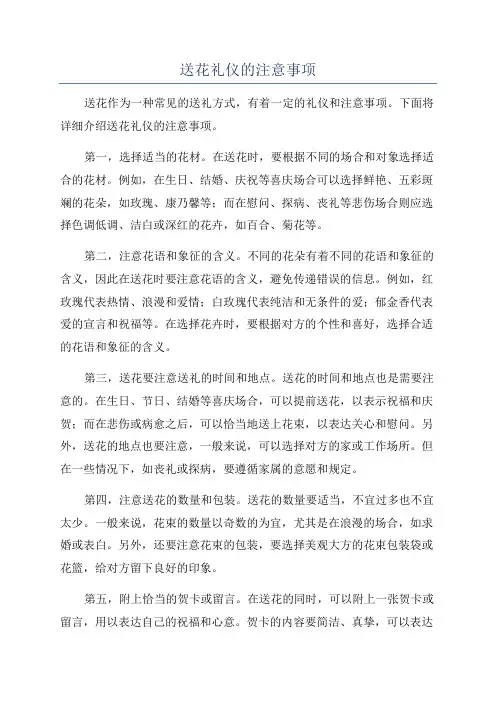 送花礼仪的注意事项

送花作为一种常见的送礼方式，有着一定的礼仪和注意事项。下面将详细介绍送花礼仪的注意事项。

第一，选择适当的花材。在送花时，要根据不同的场合和对象选择适合的花材。例如，在生日、结婚、庆祝等喜庆场合可以选择鲜艳、五彩斑斓的花朵，如玫瑰、康乃馨等；而在慰问、探病、丧礼等悲伤场合则应选择色调低调、洁白或深红的花卉，如百合、菊花等。

第二，注意花语和象征的含义。不同的花朵有着不同的花语和象征的含义，因此在送花时要注意花语的含义，避免传递错误的信息。例如，红玫瑰代表热情、浪漫和爱情；白玫瑰代表纯洁和无条件的爱；郁金香代表爱的宣言和祝福等。在选择花卉时，要根据对方的个性和喜好，选择合适的花语和象征的含义。

第三，送花要注意送礼的时间和地点。送花的时间和地点也是需要注意的。在生日、节日、结婚等喜庆场合，可以提前送花，以表示祝福和庆贺；而在悲伤或病愈之后，可以恰当地送上花束，以表达关心和慰问。另外，送花的地点也要注意，一般来说，可以选择对方的家或工作场所。但在一些情况下，如丧礼或探病，要遵循家属的意愿和规定。

第四，注意送花的数量和包装。送花的数量要适当，不宜过多也不宜太少。一般来说，花束的数量以奇数的为宜，尤其是在浪漫的场合，如求婚或表白。另外，还要注意花束的包装，要选择美观大方的花束包装袋或花篮，给对方留下良好的印象。

第五，附上恰当的贺卡或留言。在送花的同时，可以附上一张贺卡或留言，用以表达自己的祝福和心意。贺卡的内容要简洁、真挚，可以表达